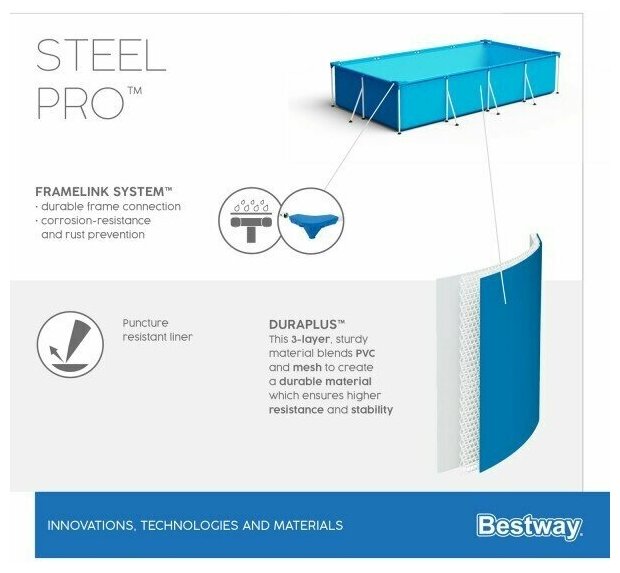 STEEL
PRO™

FRAMELINK SYSTEM™
· durable frame connection
· corrosion-resistance and rust prevention

Puncture resistant liner

DURAPLUS™
This 3-layer, sturdy material blends PVC and mesh to create a durable material which ensures higher resistance and stability

INNOVATIONS, TECHNOLOGIES AND MATERIALS

Bestway